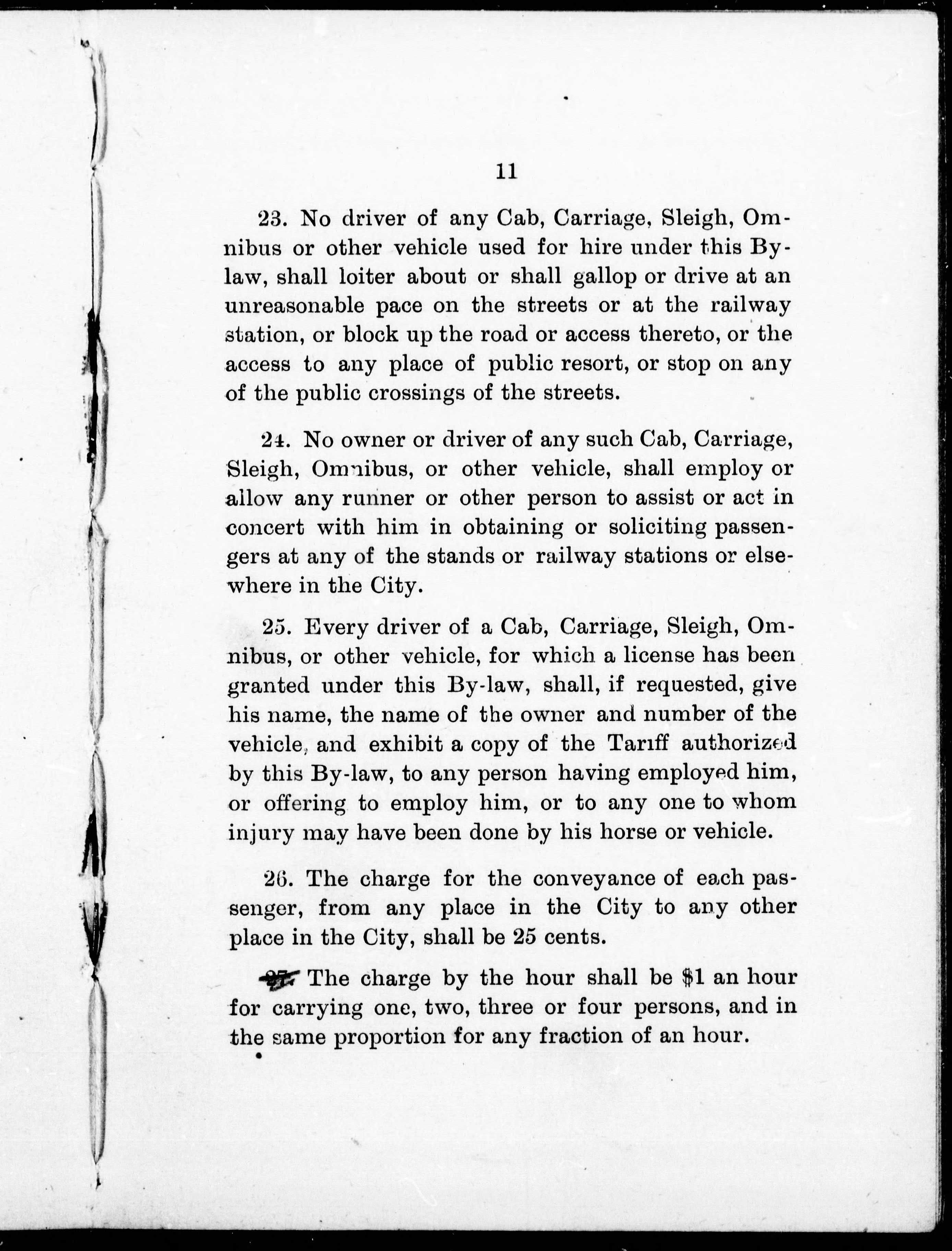 11

23. No driver of any Cab, Carriage, Sleigh, Omnibus or other vehicle used for hire under this By-law, shall loiter about or shall gallop or drive at an unreasonable pace on the streets or at the railway station, or block up the road or access thereto, or the access to any place of public resort, or stop on any of the public crossings of the streets.

24. No owner or driver of any such Cab, Carriage, Sleigh, Omnibus, or other vehicle, shall employ or allow any runner or other person to assist or act in concert with him in obtaining or soliciting passengers at any of the stands or railway stations or elsewhere in the City.

25. Every driver of a Cab, Carriage, Sleigh, Omnibus, or other vehicle, for which a license has been granted under this By-law, shall, if requested, give his name, the name of the owner and number of the vehicle, and exhibit a copy of the Tariff authorized by this By-law, to any person having employed him, or offering to employ him, or to any one to whom injury may have been done by his horse or vehicle.

26. The charge for the conveyance of each passenger, from any place in the City to any other place in the City, shall be 25 cents.

27. The charge by the hour shall be $1 an hour for carrying one, two, three or four persons, and in the same proportion for any fraction of an hour.